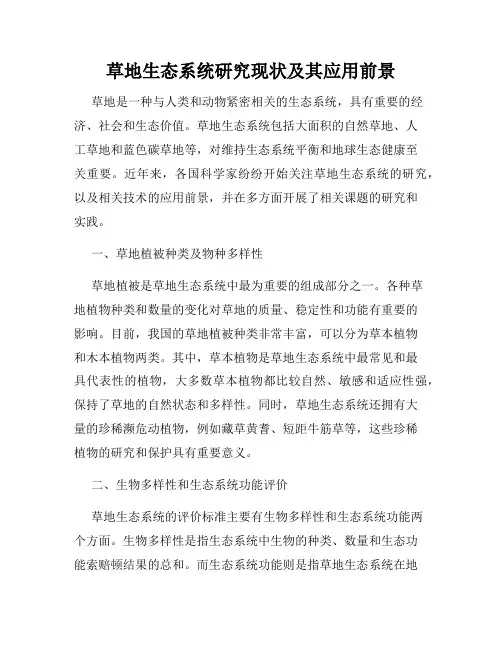 草地生态系统研究现状及其应用前景

草地是一种与人类和动物紧密相关的生态系统，具有重要的经济、社会和生态价值。草地生态系统包括大面积的自然草地、人工草地和蓝色碳草地等，对维持生态系统平衡和地球生态健康至关重要。近年来，各国科学家纷纷开始关注草地生态系统的研究，以及相关技术的应用前景，并在多方面开展了相关课题的研究和实践。

一、草地植被种类及物种多样性

草地植被是草地生态系统中最为重要的组成部分之一。各种草地植物种类和数量的变化对草地的质量、稳定性和功能有重要的影响。目前，我国的草地植被种类非常丰富，可以分为草本植物和木本植物两类。其中，草本植物是草地生态系统中最常见和最具代表性的植物，大多数草本植物都比较自然、敏感和适应性强，保持了草地的自然状态和多样性。同时，草地生态系统还拥有大量的珍稀濒危动植物，例如藏草黄耆、短距牛筋草等，这些珍稀植物的研究和保护具有重要意义。

二、生物多样性和生态系统功能评价

草地生态系统的评价标准主要有生物多样性和生态系统功能两个方面。生物多样性是指生态系统中生物的种类、数量和生态功能索赔顿结果的总和。而生态系统功能则是指草地生态系统在地